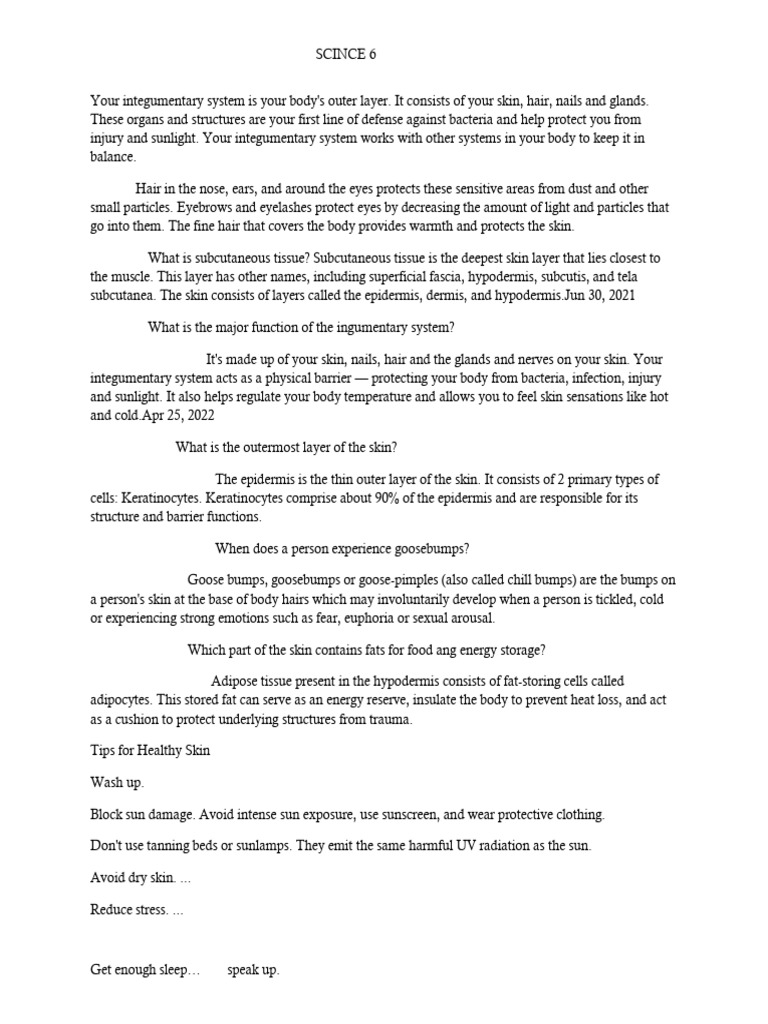 SCINCE 6

Your integumentary system is your body's outer layer. It consists of your skin, hair, nails and glands. These organs and structures are your first line of defense against bacteria and help protect you from injury and sunlight. Your integumentary system works with other systems in your body to keep it in balance.

Hair in the nose, ears, and around the eyes protects these sensitive areas from dust and other small particles. Eyebrows and eyelashes protect eyes by decreasing the amount of light and particles that go into them. The fine hair that covers the body provides warmth and protects the skin.

What is subcutaneous tissue? Subcutaneous tissue is the deepest skin layer that lies closest to the muscle. This layer has other names, including superficial fascia, hypodermis, subcutis, and tela subcutanea. The skin consists of layers called the epidermis, dermis, and hypodermis.Jun 30, 2021

What is the major function of the ingumentary system?

It's made up of your skin, nails, hair and the glands and nerves on your skin. Your integumentary system acts as a physical barrier — protecting your body from bacteria, infection, injury and sunlight. It also helps regulate your body temperature and allows you to feel skin sensations like hot and cold.Apr 25, 2022

What is the outermost layer of the skin?

The epidermis is the thin outer layer of the skin. It consists of 2 primary types of cells: Keratinocytes. Keratinocytes comprise about 90% of the epidermis and are responsible for its structure and barrier functions.

When does a person experience goosebumps?

Goose bumps, goosebumps or goose-pimples (also called chill bumps) are the bumps on a person's skin at the base of body hairs which may involuntarily develop when a person is tickled, cold or experiencing strong emotions such as fear, euphoria or sexual arousal.

Which part of the skin contains fats for food ang energy storage?

Adipose tissue present in the hypodermis consists of fat-storing cells called adipocytes. This stored fat can serve as an energy reserve, insulate the body to prevent heat loss, and act as a cushion to protect underlying structures from trauma.

Tips for Healthy Skin

Wash up.

Block sun damage. Avoid intense sun exposure, use sunscreen, and wear protective clothing.

Don't use tanning beds or sunlamps. They emit the same harmful UV radiation as the sun.

Avoid dry skin. ...

Reduce stress. ...

Get enough sleep... speak up.